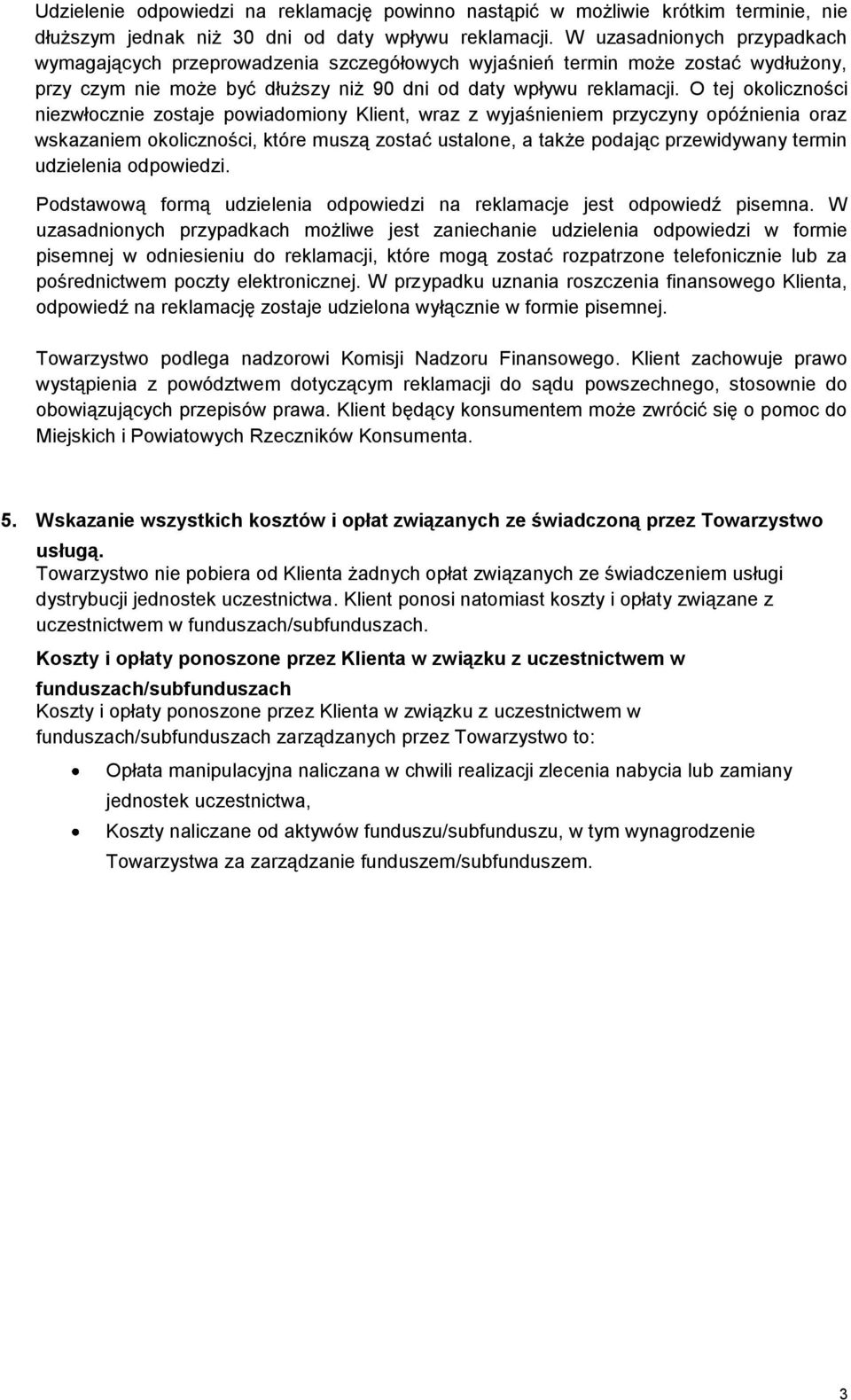 Udzielenie odpowiedzi na reklamację powinno nastąpić w możliwie krótkim terminie, nie dłuższym jednak niż 30 dni od daty wpływu reklamacji. W uzasadnionych przypadkach wymagających przeprowadzenia szczegółowych wyjaśnień termin może zostać wydłużony, przy czym nie może być dłuższy niż 90 dni od daty wpływu reklamacji. O tej okoliczności niezwłocznie zostaje powiadomiony Klient, wraz z wyjaśnieniem przyczyny opóźnienia oraz wskazaniem okoliczności, które muszą zostać ustalone, a także podając przewidywany termin udzielenia odpowiedzi.

Podstawową formą udzielenia odpowiedzi na reklamacje jest odpowiedź pisemna. W uzasadnionych przypadkach możliwe jest zaniechanie udzielenia odpowiedzi w formie pisemnej w odniesieniu do reklamacji, które mogą zostać rozpatrzone telefonicznie lub za pośrednictwem poczty elektronicznej. W przypadku uznania roszczenia finansowego Klienta, odpowiedź na reklamację zostaje udzielona wyłącznie w formie pisemnej.

Towarzystwo podlega nadzorowi Komisji Nadzoru Finansowego. Klient zachowuje prawo wystąpienia z powództwem dotyczącym reklamacji do sądu powszechnego, stosownie do obowiązujących przepisów prawa. Klient będący konsumentem może zwrócić się o pomoc do Miejskich i Powiatowych Rzeczników Konsumenta.

5. Wskazanie wszystkich kosztów i opłat związanych ze świadczoną przez Towarzystwo usługą.
Towarzystwo nie pobiera od Klienta żadnych opłat związanych ze świadczeniem usługi dystrybucji jednostek uczestnictwa. Klient ponosi natomiast koszty i opłaty związane z uczestnictwem w funduszach/subfunduszach.

Koszty i opłaty ponoszone przez Klienta w związku z uczestnictwem w funduszach/subfunduszach
Koszty i opłaty ponoszone przez Klienta w związku z uczestnictwem w funduszach/subfunduszach zarządzanych przez Towarzystwo to:

• Opłata manipulacyjna naliczana w chwili realizacji zlecenia nabycia lub zamiany jednostek uczestnictwa,
• Koszty naliczane od aktywów funduszu/subfunduszu, w tym wynagrodzenie Towarzystwa za zarządzanie funduszem/subfunduszem.

3